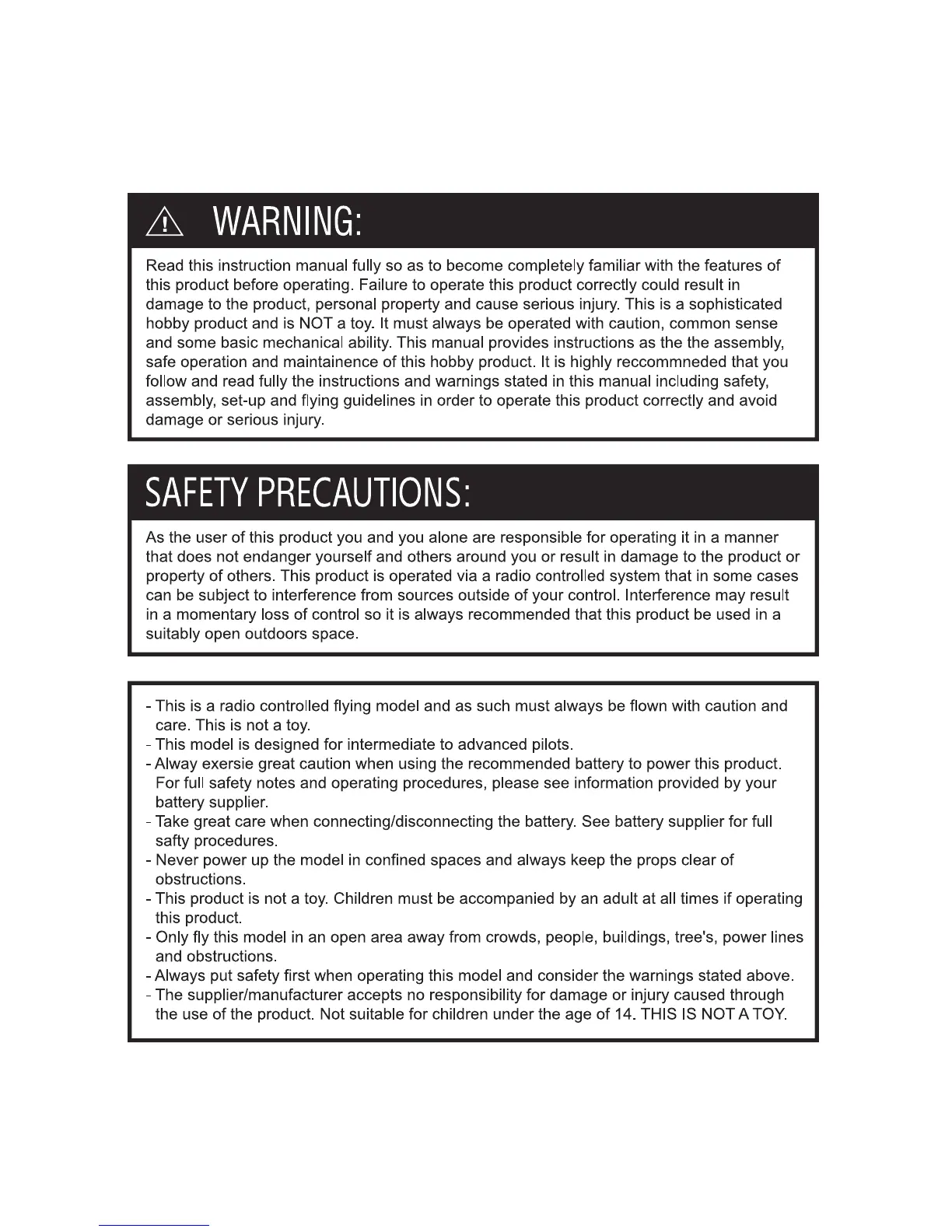 WARNING:

Read this instruction manual fully so as to become completely familiar with the features of this product before operating. Failure to operate this product correctly could result in damage to the product, personal property and cause serious injury. This is a sophisticated hobby product and is NOT a toy. It must always be operated with caution, common sense and some basic mechanical ability. This manual provides instructions as the the assembly, safe operation and maintainence of this hobby product. It is highly reccommneded that you follow and read fully the instructions and warnings stated in this manual including safety, assembly, set-up and flying guidelines in order to operate this product correctly and avoid damage or serious injury.

SAFETY PRECAUTIONS:

As the user of this product you and you alone are responsible for operating it in a manner that does not endanger yourself and others around you or result in damage to the product or property of others. This product is operated via a radio controlled system that in some cases can be subject to interference from sources outside of your control. Interference may result in a momentary loss of control so it is always recommended that this product be used in a suitably open outdoors space.

- This is a radio controlled flying model and as such must always be flown with caution and care. This is not a toy.
- This model is designed for intermediate to advanced pilots.
- Alway exersie great caution when using the recommended battery to power this product. For full safety notes and operating procedures, please see information provided by your battery supplier.
- Take great care when connecting/disconnecting the battery. See battery supplier for full safty procedures.
- Never power up the model in confined spaces and always keep the props clear of obstructions.
- This product is not a toy. Children must be accompanied by an adult at all times if operating this product.
- Only fly this model in an open area away from crowds, people, buildings, tree's, power lines and obstructions.
- Always put safety first when operating this model and consider the warnings stated above.
- The supplier/manufacturer accepts no responsibility for damage or injury caused through the use of the product. Not suitable for children under the age of 14. THIS IS NOT A TOY.